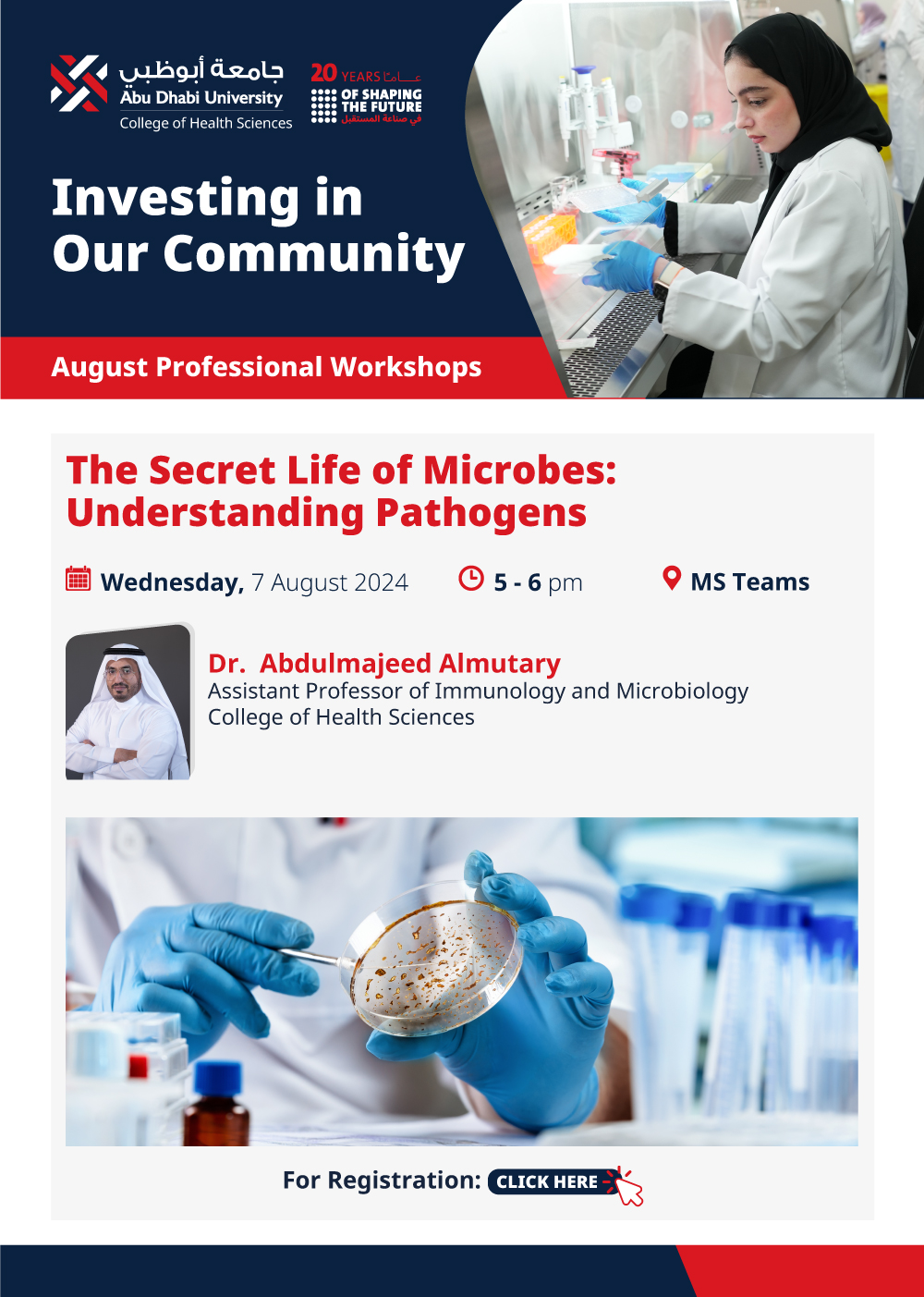 جامعة أبوظبي
Abu Dhabi University
College of Health Sciences

20 YEARS عاماً
OF SHAPING
THE FUTURE
في صناعة المستقبل

Investing in
Our Community

August Professional Workshops

The Secret Life of Microbes:
Understanding Pathogens

Wednesday, 7 August 2024

5 - 6 pm

MS Teams

Dr. Abdulmajeed Almutary
Assistant Professor of Immunology and Microbiology
College of Health Sciences

For Registration: CLICK HERE